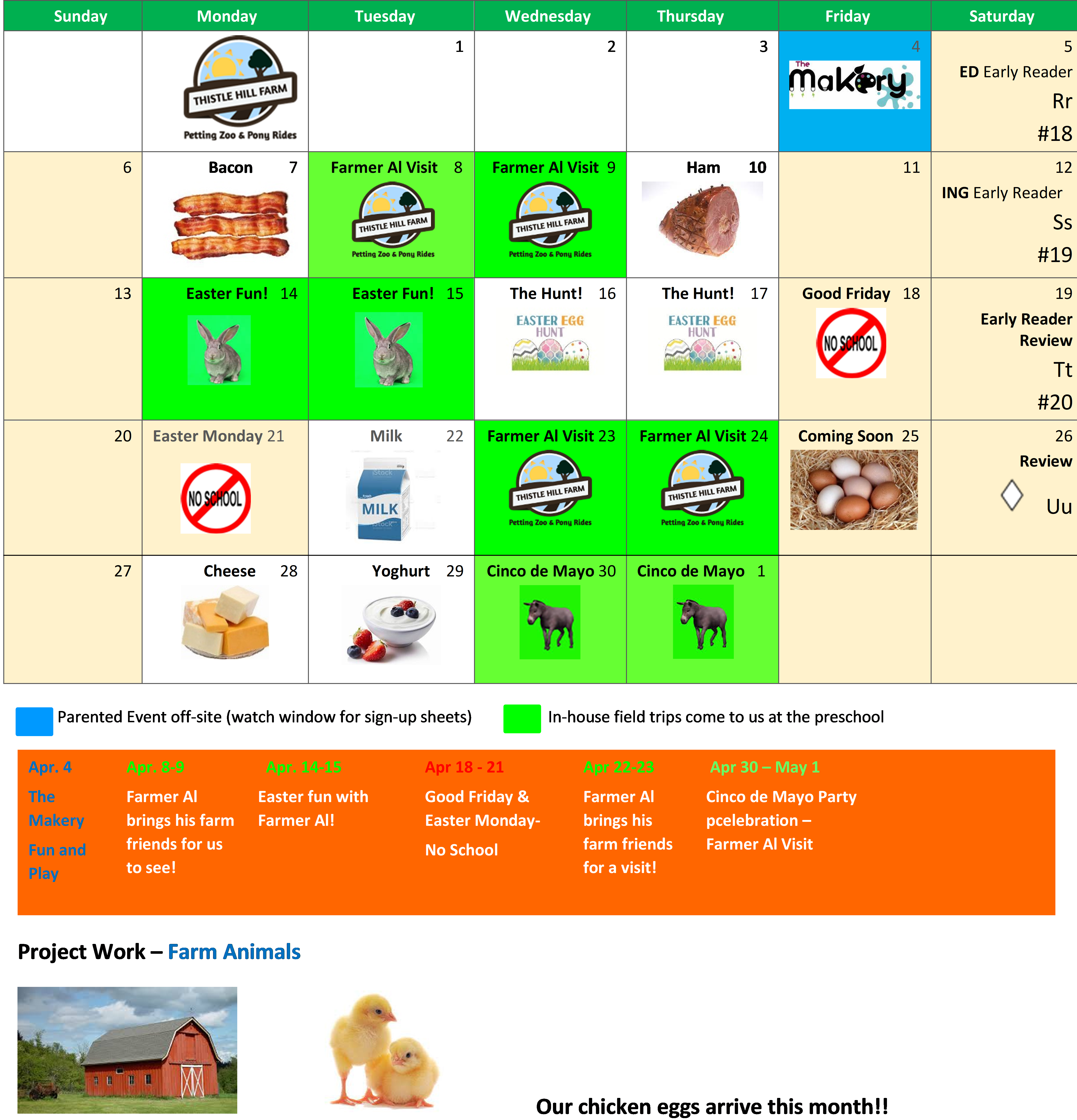 | Sunday | Monday | Tuesday | Wednesday | Thursday | Friday | Saturday |
|---|---|---|---|---|---|---|
| | THISTLE HILL FARM Petting Zoo & Pony Rides | 1 | 2 | 3 | 4 The Makery | 5 ED Early Reader Rr #18 |
| 6 | Bacon 7 | Farmer Al Visit 8 THISTLE HILL FARM Petting Zoo & Pony Rides | Farmer Al Visit 9 THISTLE HILL FARM Petting Zoo & Pony Rides | Ham 10 | 11 | 12 ING Early Reader Ss #19 |
| 13 | Easter Fun! 14 | Easter Fun! 15 | The Hunt! 16 EASTER EGG HUNT | The Hunt! 17 EASTER EGG HUNT | Good Friday 18 NO SCHOOL | 19 Early Reader Review Tt #20 |
| 20 | Easter Monday 21 NO SCHOOL | Milk 22 MILK | Farmer Al Visit 23 THISTLE HILL FARM Petting Zoo & Pony Rides | Farmer Al Visit 24 THISTLE HILL FARM Petting Zoo & Pony Rides | Coming Soon 25 | 26 Review Uu |
| 27 | Cheese 28 | Yoghurt 29 | Cinco de Mayo 30 | Cinco de Mayo 1 | | |

Parented Event off-site (watch window for sign-up sheets)

In-house field trips come to us at the preschool

Apr. 4
The Makery
Fun and Play

Apr. 8-9
Farmer Al brings his farm friends for us to see!

Apr. 14-15
Easter fun with Farmer Al!

Apr 18 - 21
Good Friday & Easter Monday-
No School

Apr 22-23
Farmer Al brings his farm friends for a visit!

Apr 30 – May 1
Cinco de Mayo Party pcelebration – Farmer Al Visit

Project Work – Farm Animals

Our chicken eggs arrive this month!!